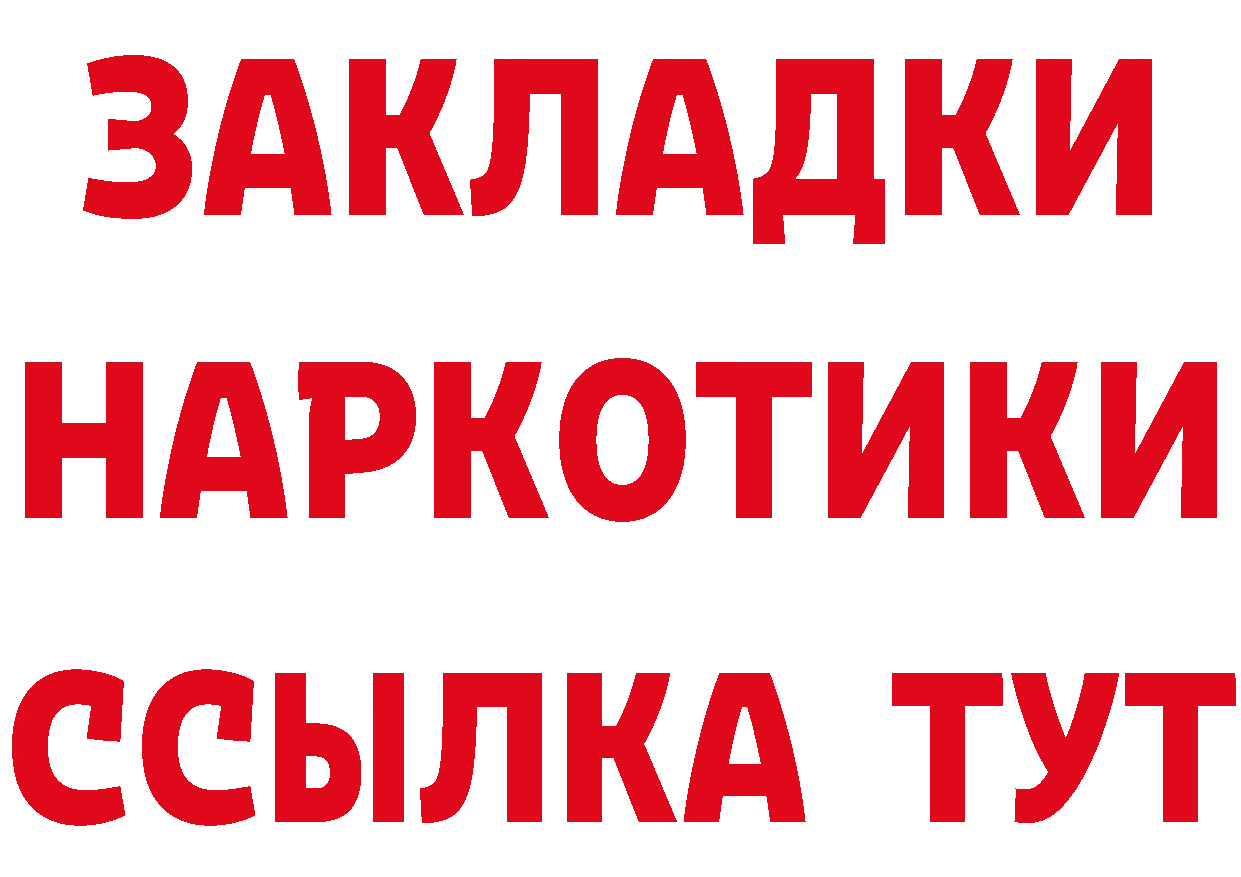 ЗАКЛАДКИ
НАРКОТИКИ
ССЫЛКА ТУТ